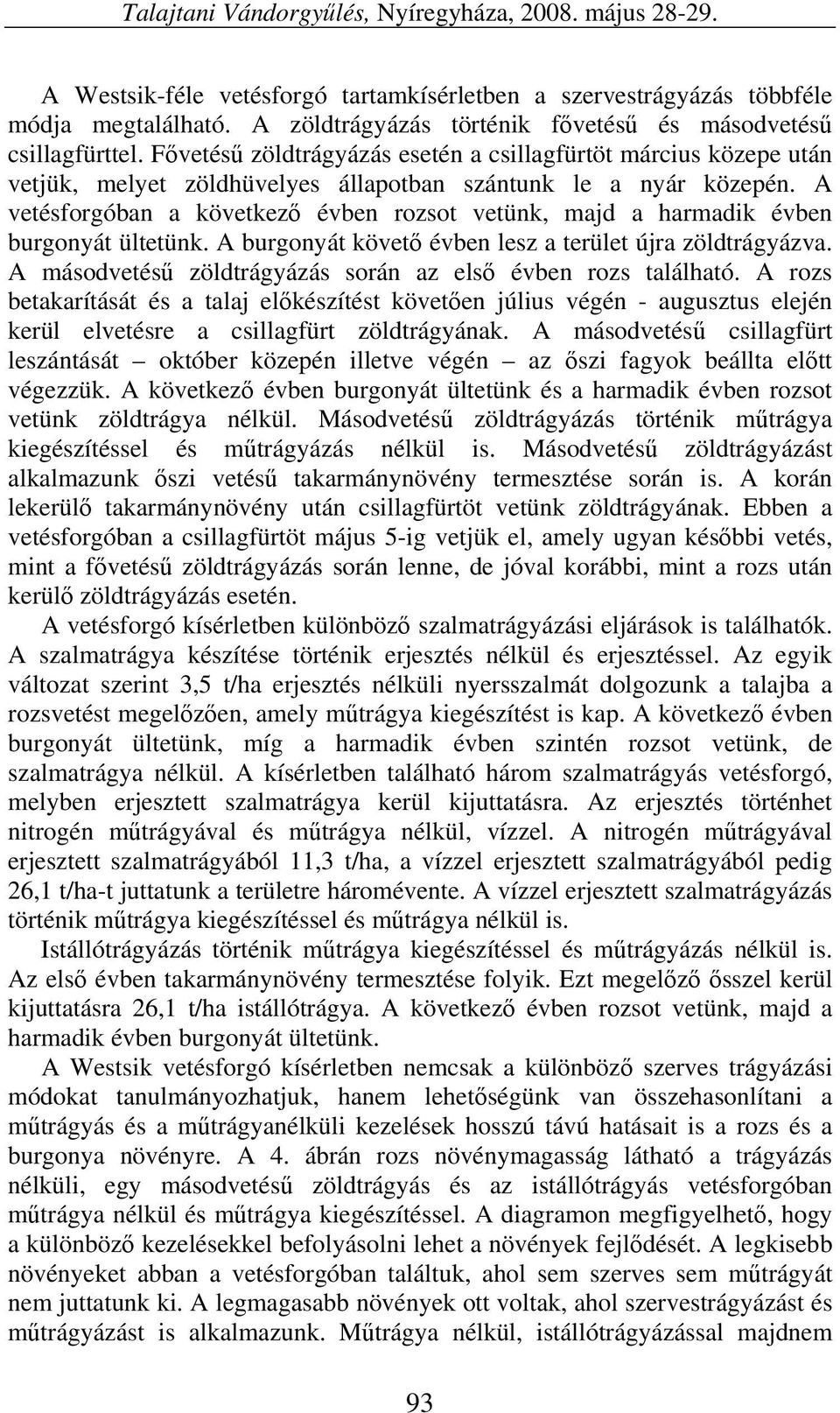 Talajtani Vándorgyűlés, Nyíregyháza, 2008. május 28-29.

A Westsik-féle vetésforgó tartamkísérletben a szervestrágyázás többféle módja megtalálható. A zöldtrágyázás történik fővetésű és másodvetésű csillagfürttel. Fővetésű zöldtrágyázás esetén a csillagfürtöt március közepe után vetjük, melyet zöldhüvelyes állapotban szántunk le a nyár közepén. A vetésforgóban a következő évben rozsot vetünk, majd a harmadik évben burgonyát ültetünk. A burgonyát követő évben lesz a terület újra zöldtrágyázva. A másodvetésű zöldtrágyázás során az első évben rozs található. A rozs betakarítását és a talaj előkészítést követően július végén - augusztus elején kerül elvetésre a csillagfürt zöldtrágyának. A másodvetésű csillagfürt leszántását – október közepén illetve végén – az őszi fagyok beállta előtt végezzük. A következő évben burgonyát ültetünk és a harmadik évben rozsot vetünk zöldtrágya nélkül. Másodvetésű zöldtrágyázás történik műtrágya kiegészítéssel és műtrágyázás nélkül is. Másodvetésű zöldtrágyázást alkalmazunk őszi vetésű takarmánynövény termesztése során is. A korán lekerülő takarmánynövény után csillagfürtöt vetünk zöldtrágyának. Ebben a vetésforgóban a csillagfürtöt május 5-ig vetjük el, amely ugyan későbbi vetés, mint a fővetésű zöldtrágyázás során lenne, de jóval korábbi, mint a rozs után kerülő zöldtrágyázás esetén.

A vetésforgó kísérletben különböző szalmatrágyázási eljárások is találhatók. A szalmatrágya készítése történik erjesztés nélkül és erjesztéssel. Az egyik változat szerint 3,5 t/ha erjesztés nélküli nyersszalmát dolgozunk a talajba a rozsvetést megelőzően, amely műtrágya kiegészítést is kap. A következő évben burgonyát ültetünk, míg a harmadik évben szintén rozsot vetünk, de szalmatrágya nélkül. A kísérletben található három szalmatrágyás vetésforgó, melyben erjesztett szalmatrágya kerül kijuttatásra. Az erjesztés történhet nitrogén műtrágyával és műtrágya nélkül, vízzel. A nitrogén műtrágyával erjesztett szalmatrágyából 11,3 t/ha, a vízzel erjesztett szalmatrágyából pedig 26,1 t/ha-t juttatunk a területre háromévente. A vízzel erjesztett szalmatrágyázás történik műtrágya kiegészítéssel és műtrágya nélkül is.

Istállótrágyázás történik műtrágya kiegészítéssel és műtrágyázás nélkül is. Az első évben takarmánynövény termesztése folyik. Ezt megelőző ősszel kerül kijuttatásra 26,1 t/ha istállótrágya. A következő évben rozsot vetünk, majd a harmadik évben burgonyát ültetünk.

A Westsik vetésforgó kísérletben nemcsak a különböző szerves trágyázási módokat tanulmányozhatjuk, hanem lehetőségünk van összehasonlítani a műtrágyás és a műtrágyanélküli kezelések hosszú távú hatásait is a rozs és a burgonya növényre. A 4. ábrán rozs növénymagasság látható a trágyázás nélküli, egy másodvetésű zöldtrágyás és az istállótrágyás vetésforgóban műtrágya nélkül és műtrágya kiegészítéssel. A diagramon megfigyelhető, hogy a különböző kezelésekkel befolyásolni lehet a növények fejlődését. A legkisebb növényeket abban a vetésforgóban találtuk, ahol sem szerves sem műtrágyát nem juttatunk ki. A legmagasabb növények ott voltak, ahol szervestrágyázást és műtrágyázást is alkalmazunk. Műtrágya nélkül, istállótrágyázással majdnem

93